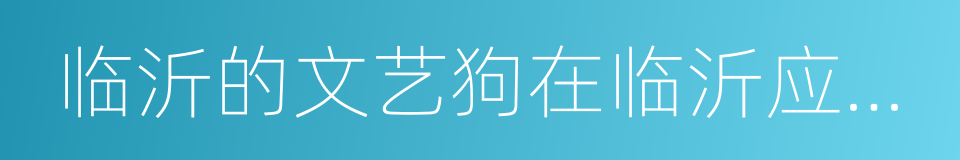 临沂的文艺狗在临沂应...